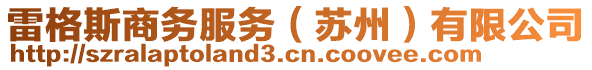 雷格斯商务服务（苏州）有限公司
http://szralaptoland3.cn.coovee.com